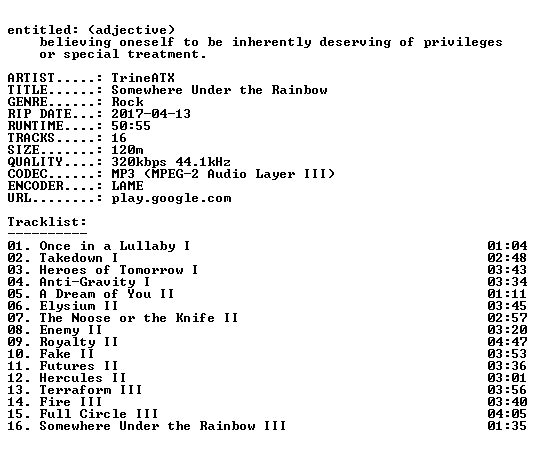 entitled: (adjective)
believing oneself to be inherently deserving of privileges or special treatment.

ARTIST.....: TrineATX
TITLE......: Somewhere Under the Rainbow
GENRE......: Rock
RIP DATE...: 2017-04-13
RUNTIME....: 50:55
TRACKS.....: 16
SIZE.......: 120m
QUALITY....: 320kbps 44.1kHz
CODEC......: MP3 (MPEG-2 Audio Layer III)
ENCODER....: LAME
URL........: play.google.com

Tracklist:
----------

01. Once in a Lullaby I 01:04
02. Takedown I 02:48
03. Heroes of Tomorrow I 03:43
04. Anti-Gravity I 03:34
05. A Dream of You II 01:11
06. Elysium II 03:45
07. The Noose or the Knife II 02:57
08. Enemy II 03:20
09. Royalty II 04:47
10. Fake II 03:53
11. Futures II 03:36
12. Hercules II 03:01
13. Terraform III 03:56
14. Fire III 03:40
15. Full Circle III 04:05
16. Somewhere Under the Rainbow III 01:35